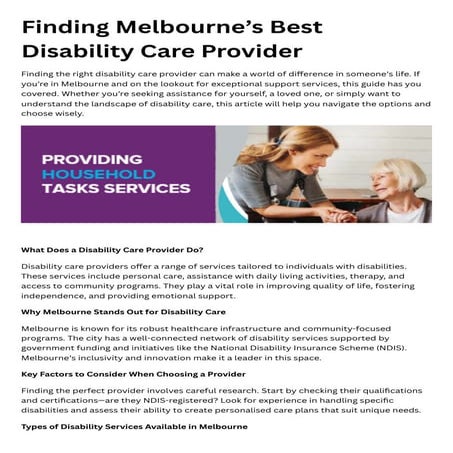 Finding Melbourne's Best Disability Care Provider

Finding the right disability care provider can make a world of difference in someone's life. If you're in Melbourne and on the lookout for exceptional support services, this guide has you covered. Whether you're seeking assistance for yourself, a loved one, or simply want to understand the landscape of disability care, this article will help you navigate the options and choose wisely.

PROVIDING HOUSEHOLD TASKS SERVICES

What Does a Disability Care Provider Do?

Disability care providers offer a range of services tailored to individuals with disabilities. These services include personal care, assistance with daily living activities, therapy, and access to community programs. They play a vital role in improving quality of life, fostering independence, and providing emotional support.

Why Melbourne Stands Out for Disability Care

Melbourne is known for its robust healthcare infrastructure and community-focused programs. The city has a well-connected network of disability services supported by government funding and initiatives like the National Disability Insurance Scheme (NDIS). Melbourne's inclusivity and innovation make it a leader in this space.

Key Factors to Consider When Choosing a Provider

Finding the perfect provider involves careful research. Start by checking their qualifications and certifications—are they NDIS-registered? Look for experience in handling specific disabilities and assess their ability to create personalised care plans that suit unique needs.

Types of Disability Services Available in Melbourne